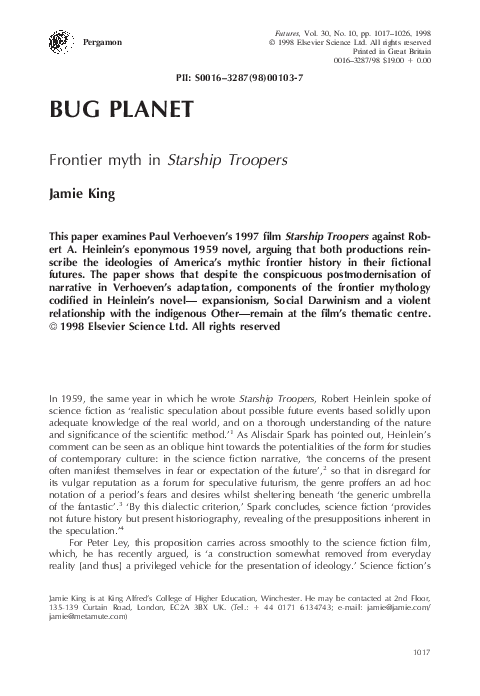 Pergamon

Futures, Vol. 30, No. 10, pp. 1017–1026, 1998
© 1998 Elsevier Science Ltd. All rights reserved
Printed in Great Britain
0016–3287/98 $19.00 + 0.00

PII: S0016–3287(98)00103-7

BUG PLANET

Frontier myth in Starship Troopers

Jamie King

This paper examines Paul Verhoeven's 1997 film Starship Troopers against Robert A. Heinlein's eponymous 1959 novel, arguing that both productions reinscribe the ideologies of America's mythic frontier history in their fictional futures. The paper shows that despite the conspicuous postmodernisation of narrative in Verhoeven's adaptation, components of the frontier mythology codified in Heinlein's novel— expansionism, Social Darwinism and a violent relationship with the indigenous Other—remain at the film's thematic centre. © 1998 Elsevier Science Ltd. All rights reserved

In 1959, the same year in which he wrote Starship Troopers, Robert Heinlein spoke of science fiction as 'realistic speculation about possible future events based solidly upon adequate knowledge of the real world, and on a thorough understanding of the nature and significance of the scientific method.'$^1$ As Alisdair Spark has pointed out, Heinlein's comment can be seen as an oblique hint towards the potentialities of the form for studies of contemporary culture: in the science fiction narrative, 'the concerns of the present often manifest themselves in fear or expectation of the future',$^2$ so that in disregard for its vulgar reputation as a forum for speculative futurism, the genre proffers an ad hoc notation of a period's fears and desires whilst sheltering beneath 'the generic umbrella of the fantastic'.$^3$ 'By this dialectic criterion,' Spark concludes, science fiction 'provides not future history but present historiography, revealing of the presuppositions inherent in the speculation.'$^4$

For Peter Ley, this proposition carries across smoothly to the science fiction film, which, he has recently argued, is 'a construction somewhat removed from everyday reality [and thus] a privileged vehicle for the presentation of ideology.' Science fiction's

Jamie King is at King Alfred's College of Higher Education, Winchester. He may be contacted at 2nd Floor, 135-139 Curtain Road, London, EC2A 3BX UK. (Tel.: + 44 0171 6134743; e-mail: jamie@jamie.com/ jamie@metamute.com)

1017